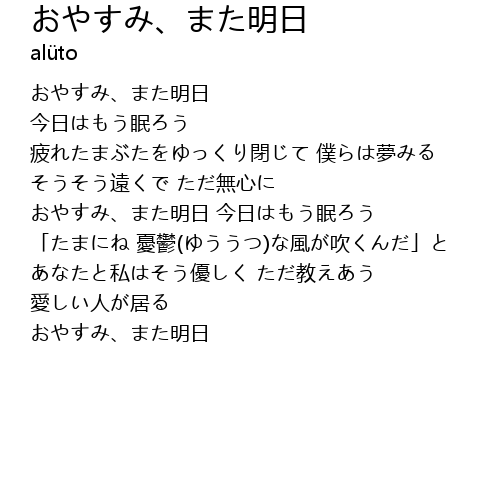 おやすみ、また明日
alüto

おやすみ、また明日
今日はもう眠ろう
疲れたまぶたをゆっくり閉じて 僕らは夢みる
そうそう遠くで ただ無心に
おやすみ、また明日 今日はもう眠ろう
「たまにね 憂鬱(ゆううつ)な風が吹くんだ」と
あなたと私はそう優しく ただ教えあう
愛しい人が居る
おやすみ、また明日